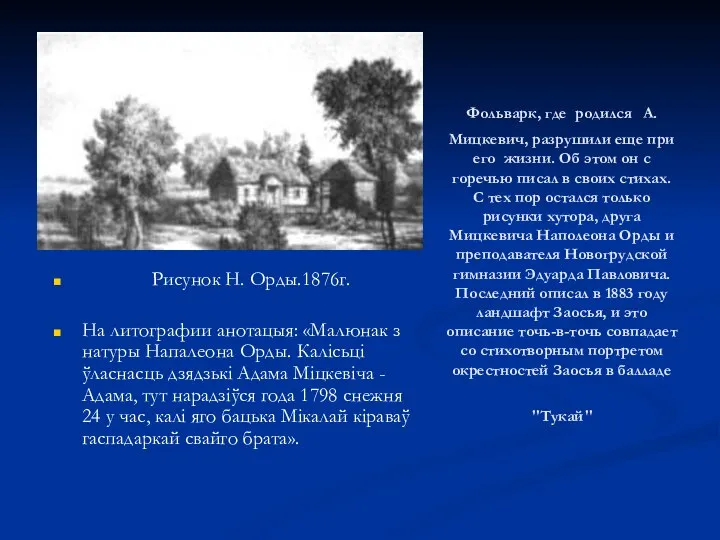 Рисунок Н. Орды.1876г.

На литографии анотацыя: «Малюнак з натуры Напалеона Орды. Калісьці ўласнасць дзядзькі Адама Міцкевіча - Адама, тут нарадзіўся года 1798 снежня 24 у час, калі яго бацька Мікалай кіраваў гаспадаркай свайго брата».

Фольварк, где родился А.

Мицкевич, разрушили еще при его жизни. Об этом он с горечью писал в своих стихах. С тех пор остался только рисунки хутора, друга Мицкевича Наполеона Орды и преподавателя Новогрудской гимназии Эдуарда Павловича. Последний описал в 1883 году ландшафт Заосья, и это описание точь-в-точь совпадает со стихотворным портретом окрестностей Заосья в балладе

"Тукай"